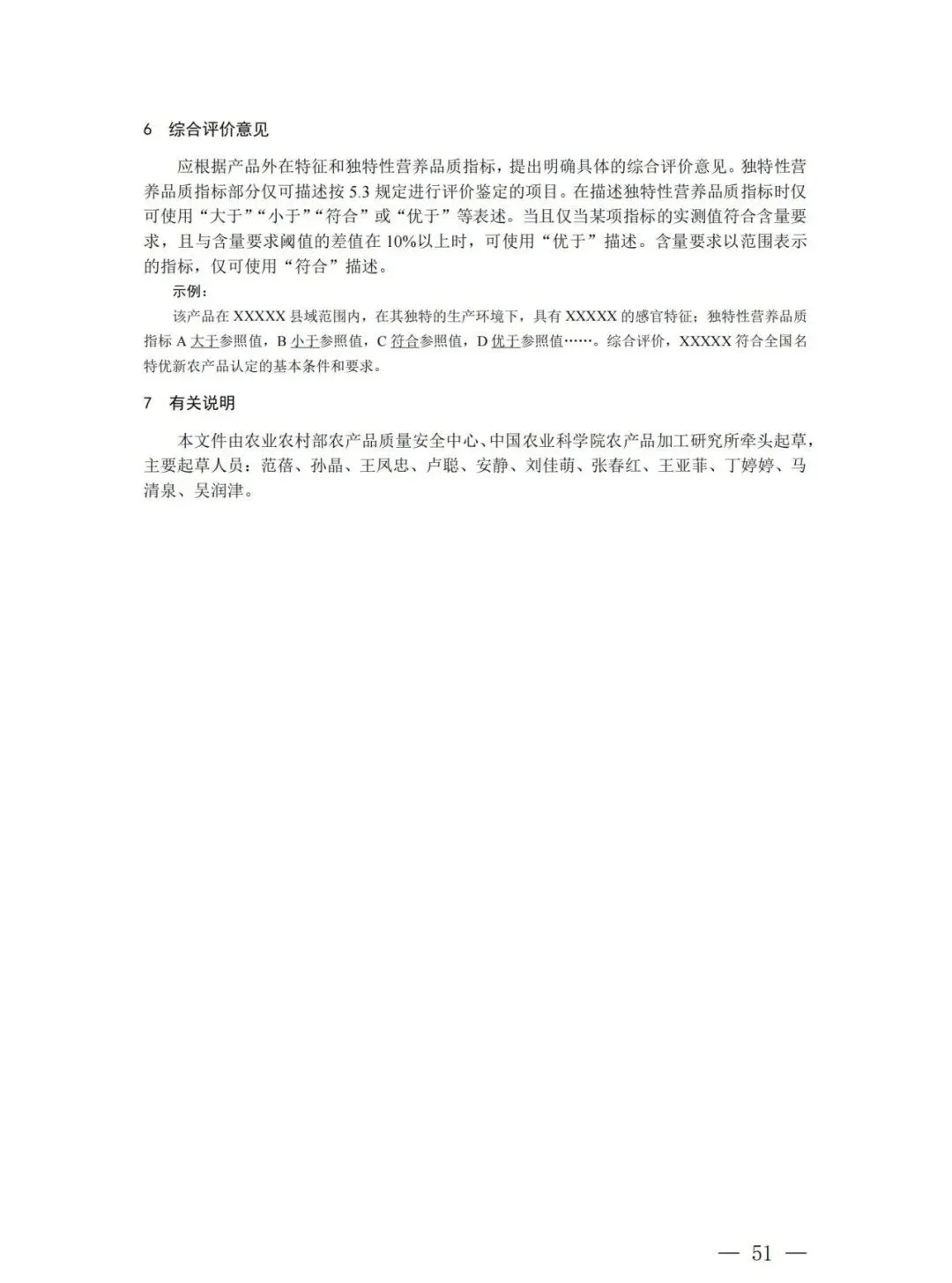 6　综合评价意见

应根据产品外在特征和独特性营养品质指标，提出明确具体的综合评价意见。独特性营养品质指标部分仅可描述按 5.3 规定进行评价鉴定的项目。在描述独特性营养品质指标时仅可使用“大于”“小于”“符合”或“优于”等表述。当且仅当某项指标的实测值符合含量要求，且与含量要求阈值的差值在 10%以上时，可使用“优于”描述。含量要求以范围表示的指标，仅可使用“符合”描述。

示例：

该产品在 XXXXX 县域范围内，在其独特的生产环境下，具有 XXXXX 的感官特征；独特性营养品质指标 A 大于参照值，B 小于参照值，C 符合参照值，D 优于参照值……。综合评价，XXXXX 符合全国名特优新农产品认定的基本条件和要求。

7　有关说明

本文件由农业农村部农产品质量安全中心、中国农业科学院农产品加工研究所牵头起草，主要起草人员：范蓓、孙晶、王凤忠、卢聪、安静、刘佳萌、张春红、王亚菲、丁婷婷、马清泉、吴润津。

— 51 —